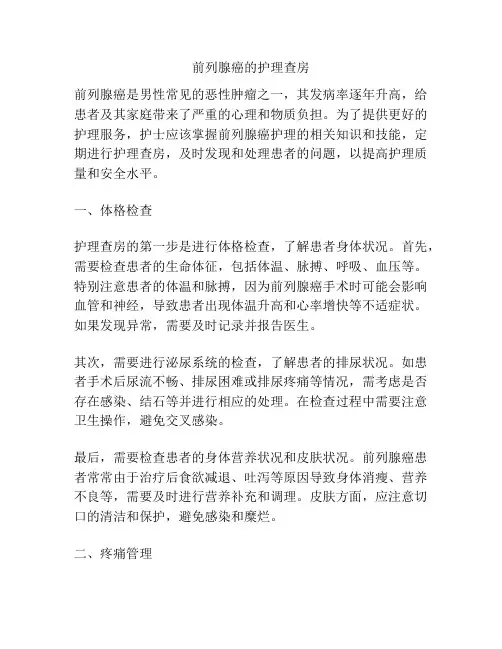 前列腺癌的护理查房

前列腺癌是男性常见的恶性肿瘤之一，其发病率逐年升高，给患者及其家庭带来了严重的心理和物质负担。为了提供更好的护理服务，护士应该掌握前列腺癌护理的相关知识和技能，定期进行护理查房，及时发现和处理患者的问题，以提高护理质量和安全水平。

一、体格检查

护理查房的第一步是进行体格检查，了解患者身体状况。首先，需要检查患者的生命体征，包括体温、脉搏、呼吸、血压等。特别注意患者的体温和脉搏，因为前列腺癌手术时可能会影响血管和神经，导致患者出现体温升高和心率增快等不适症状。如果发现异常，需要及时记录并报告医生。

其次，需要进行泌尿系统的检查，了解患者的排尿状况。如患者手术后尿流不畅、排尿困难或排尿疼痛等情况，需考虑是否存在感染、结石等并进行相应的处理。在检查过程中需要注意卫生操作，避免交叉感染。

最后，需要检查患者的身体营养状况和皮肤状况。前列腺癌患者常常由于治疗后食欲减退、吐泻等原因导致身体消瘦、营养不良等，需要及时进行营养补充和调理。皮肤方面，应注意切口的清洁和保护，避免感染和糜烂。

二、疼痛管理